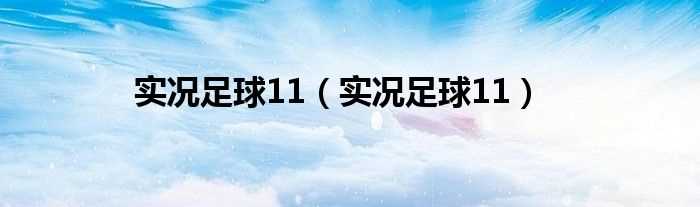 实况足球11（实况足球11）